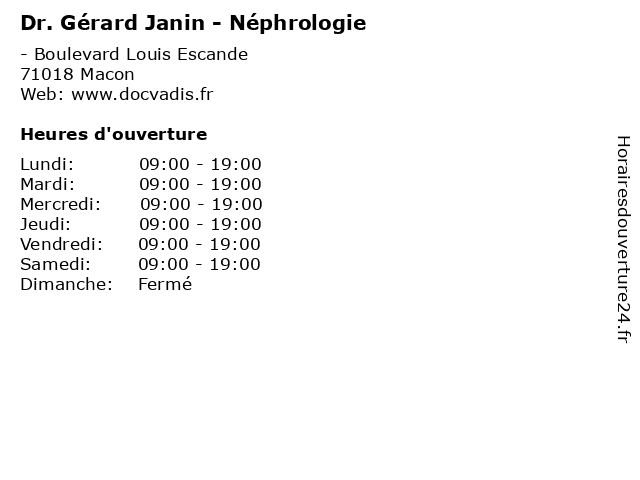 Dr. Gérard Janin - Néphrologie

- Boulevard Louis Escande
71018 Macon
Web: www.docvadis.fr

Heures d'ouverture

Lundi: 09:00 - 19:00
Mardi: 09:00 - 19:00
Mercredi: 09:00 - 19:00
Jeudi: 09:00 - 19:00
Vendredi: 09:00 - 19:00
Samedi: 09:00 - 19:00
Dimanche: Fermé

Horairesdouverture24.fr